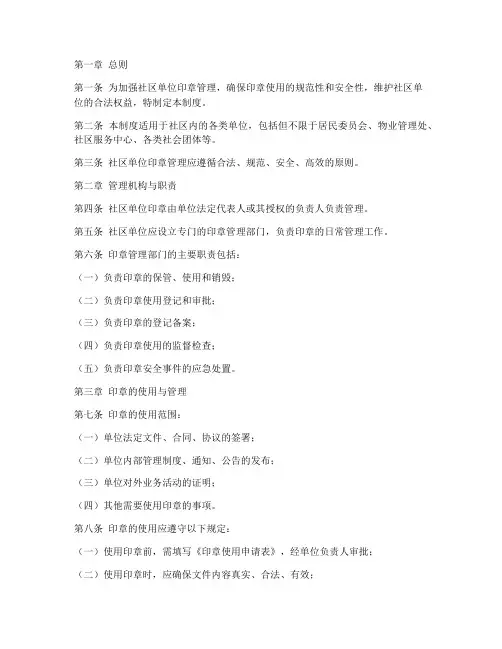 第一章 总则

第一条 为加强社区单位印章管理，确保印章使用的规范性和安全性，维护社区单位的合法权益，特制定本制度。

第二条 本制度适用于社区内的各类单位，包括但不限于居民委员会、物业管理处、社区服务中心、各类社会团体等。

第三条 社区单位印章管理应遵循合法、规范、安全、高效的原则。

第二章 管理机构与职责

第四条 社区单位印章由单位法定代表人或其授权的负责人负责管理。

第五条 社区单位应设立专门的印章管理部门，负责印章的日常管理工作。

第六条 印章管理部门的主要职责包括：

（一）负责印章的保管、使用和销毁；

（二）负责印章使用登记和审批；

（三）负责印章的登记备案；

（四）负责印章使用的监督检查；

（五）负责印章安全事件的应急处置。

第三章 印章的使用与管理

第七条 印章的使用范围：

（一）单位法定文件、合同、协议的签署；

（二）单位内部管理制度、通知、公告的发布；

（三）单位对外业务活动的证明；

（四）其他需要使用印章的事项。

第八条 印章的使用应遵守以下规定：

（一）使用印章前，需填写《印章使用申请表》，经单位负责人审批；

（二）使用印章时，应确保文件内容真实、合法、有效；